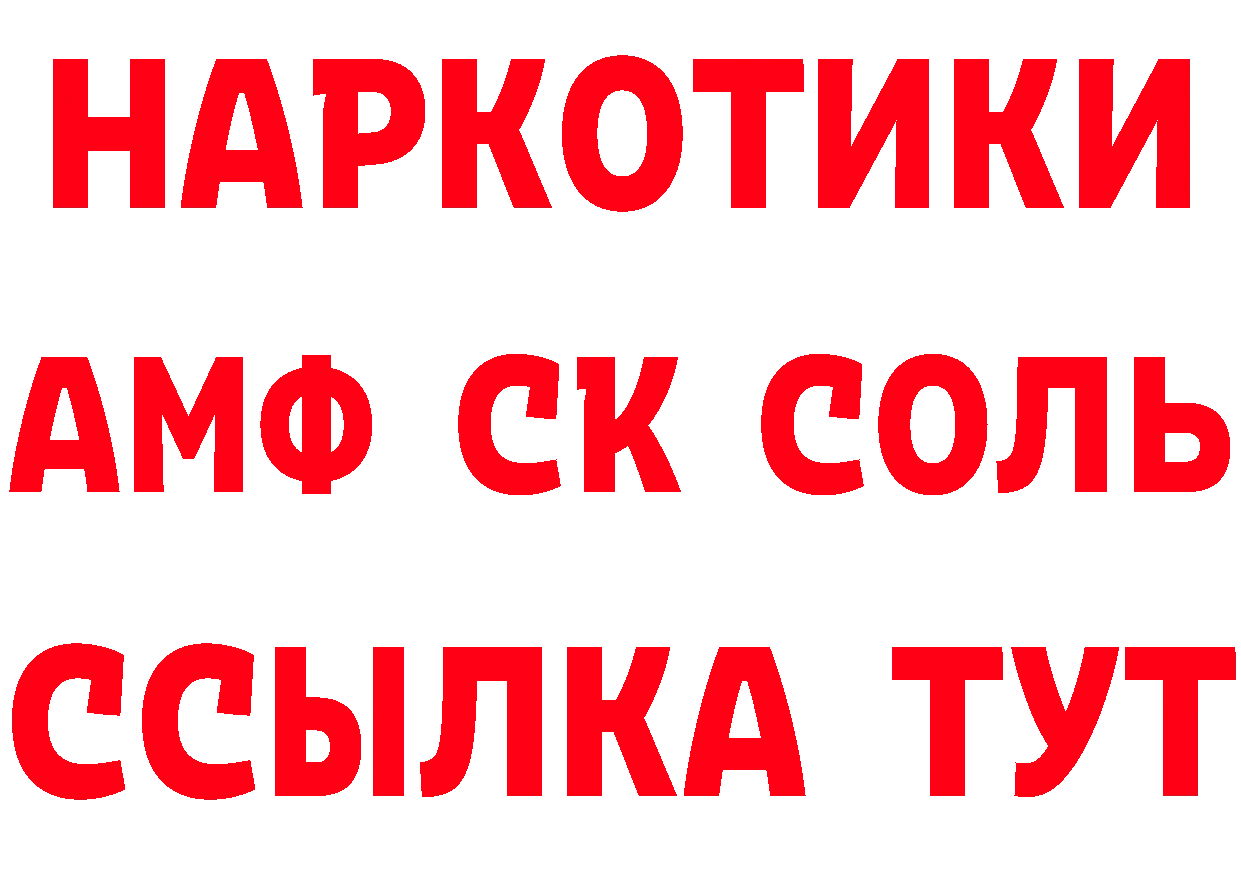 НАРКОТИКИ

АМФ СК СОЛЬ

ССЫЛКА ТУТ